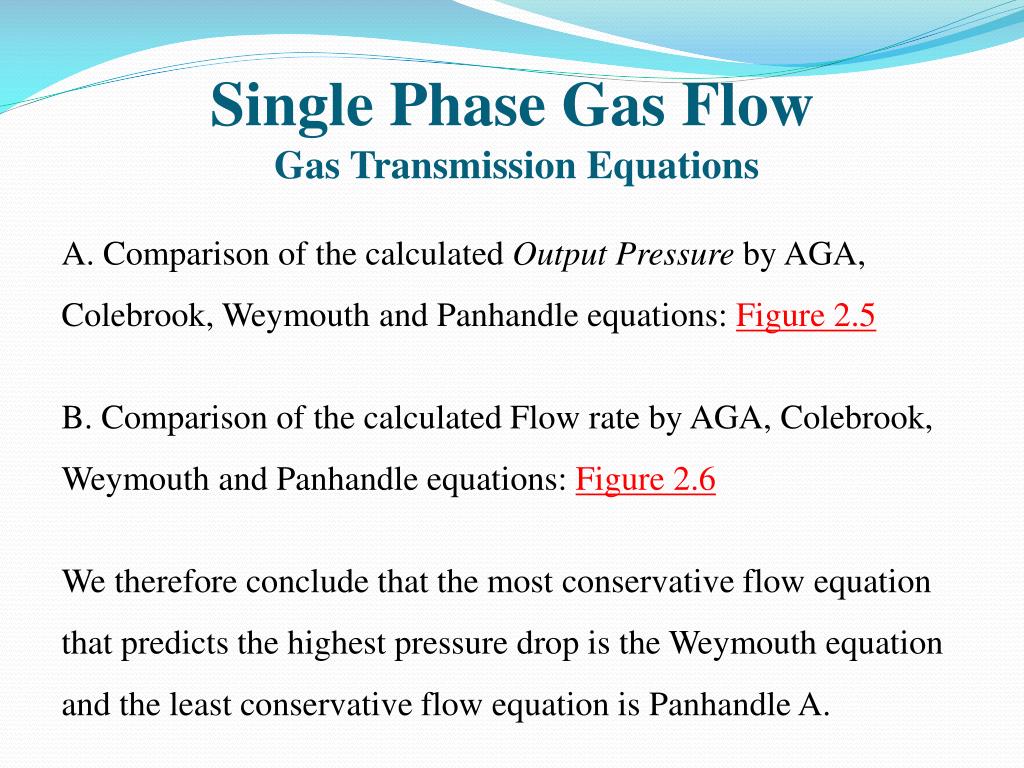 Single Phase Gas Flow
Gas Transmission Equations

A. Comparison of the calculated Output Pressure by AGA, Colebrook, Weymouth and Panhandle equations: Figure 2.5

B. Comparison of the calculated Flow rate by AGA, Colebrook, Weymouth and Panhandle equations: Figure 2.6

We therefore conclude that the most conservative flow equation that predicts the highest pressure drop is the Weymouth equation and the least conservative flow equation is Panhandle A.